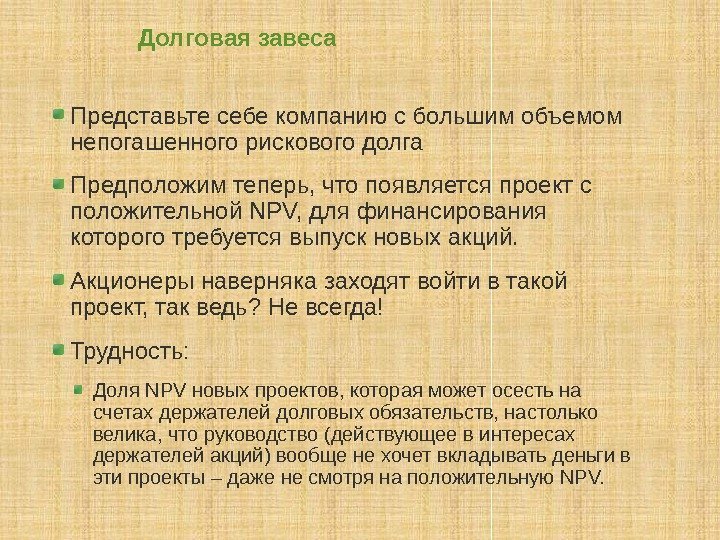 Долговая завеса

• Представьте себе компанию с большим объемом непогашенного рискового долга

• Предположим теперь, что появляется проект с положительной NPV, для финансирования которого требуется выпуск новых акций.

• Акционеры наверняка заходят войти в такой проект, так ведь? Не всегда!

• Трудность:

• Доля NPV новых проектов, которая может осесть на счетах держателей долговых обязательств, настолько велика, что руководство (действующее в интересах держателей акций) вообще не хочет вкладывать деньги в эти проекты – даже не смотря на положительную NPV.